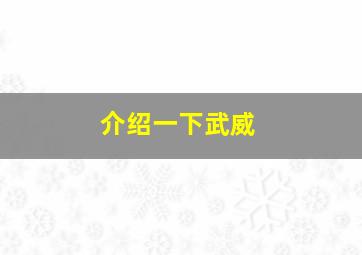 介绍一下武威